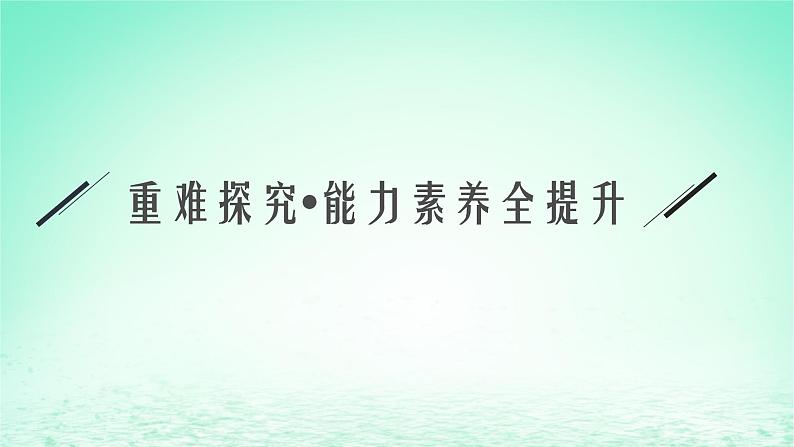 重难探究•能力素养全提升